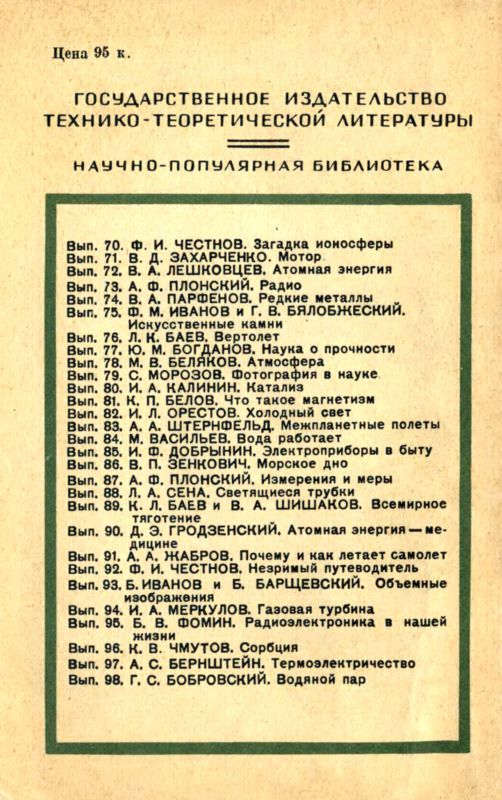 Цена 95 к.

ГОСУДАРСТВЕННОЕ ИЗДАТЕЛЬСТВО ТЕХНИКО-ТЕОРЕТИЧЕСКОЙ ЛИТЕРАТУРЫ

НАУЧНО-ПОПУЛЯРНАЯ БИБЛИОТЕКА

Вып. 70. Ф. И. ЧЕСТНОВ. Загадка ионосферы
Вып. 71. В. Д. ЗАХАРЧЕНКО. Мотор
Вып. 72. В. А. ЛЕШКОВЦЕВ. Атомная энергия
Вып. 73. А. Ф. ПЛОНСКИЙ. Радио
Вып. 74. В. А. ПАРФЕНОВ. Редкие металлы
Вып. 75. Ф. М. ИВАНОВ и Г. В. БЯЛОБЖЕСКИЙ. Искусственные камни
Вып. 76. Л. К. БАЕВ. Вертолет
Вып. 77. Ю. М. БОГДАНОВ. Наука о прочности
Вып. 78. М. В. БЕЛЯКОВ. Атмосфера
Вып. 79. С. МОРОЗОВ. Фотография в науке
Вып. 80. И. А. КАЛИНИН. Катализ
Вып. 81. К. П. БЕЛОВ. Что такое магнетизм
Вып. 82. И. Л. ОРЕСТОВ. Холодный свет
Вып. 83. А. А. ШТЕРНФЕЛЬД. Межпланетные полеты
Вып. 84. М. ВАСИЛЬЕВ. Вода работает
Вып. 85. И. Ф. ДОБРЫНИН. Электроприборы в быту
Вып. 86. В. П. ЗЕНКОВИЧ. Морское дно
Вып. 87. А. Ф. ПЛОНСКИЙ. Измерения и меры
Вып. 88. Л. А. СЕНА. Светящиеся трубки
Вып. 89. К. Л. БАЕВ и В. А. ШИШАКОВ. Всемирное тяготение
Вып. 90. Д. Э. ГРОДЗЕНСКИЙ. Атомная энергия — медицине
Вып. 91. А. А. ЖАБРОВ. Почему и как летает самолет
Вып. 92. Ф. И. ЧЕСТНОВ. Незримый путеводитель
Вып. 93. Б. ИВАНОВ и Б. БАРЩЕВСКИЙ. Объемные изображения
Вып. 94. И. А. МЕРКУЛОВ. Газовая турбина
Вып. 95. Б. В. ФОМИН. Радиоэлектроника в нашей жизни
Вып. 96. К. В. ЧМУТОВ. Сорбция
Вып. 97. А. С. БЕРНШТЕЙН. Термоэлектричество
Вып. 98. Г. С. БОБРОВСКИЙ. Водяной пар